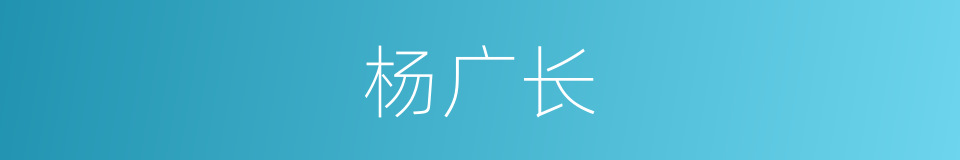 杨广长